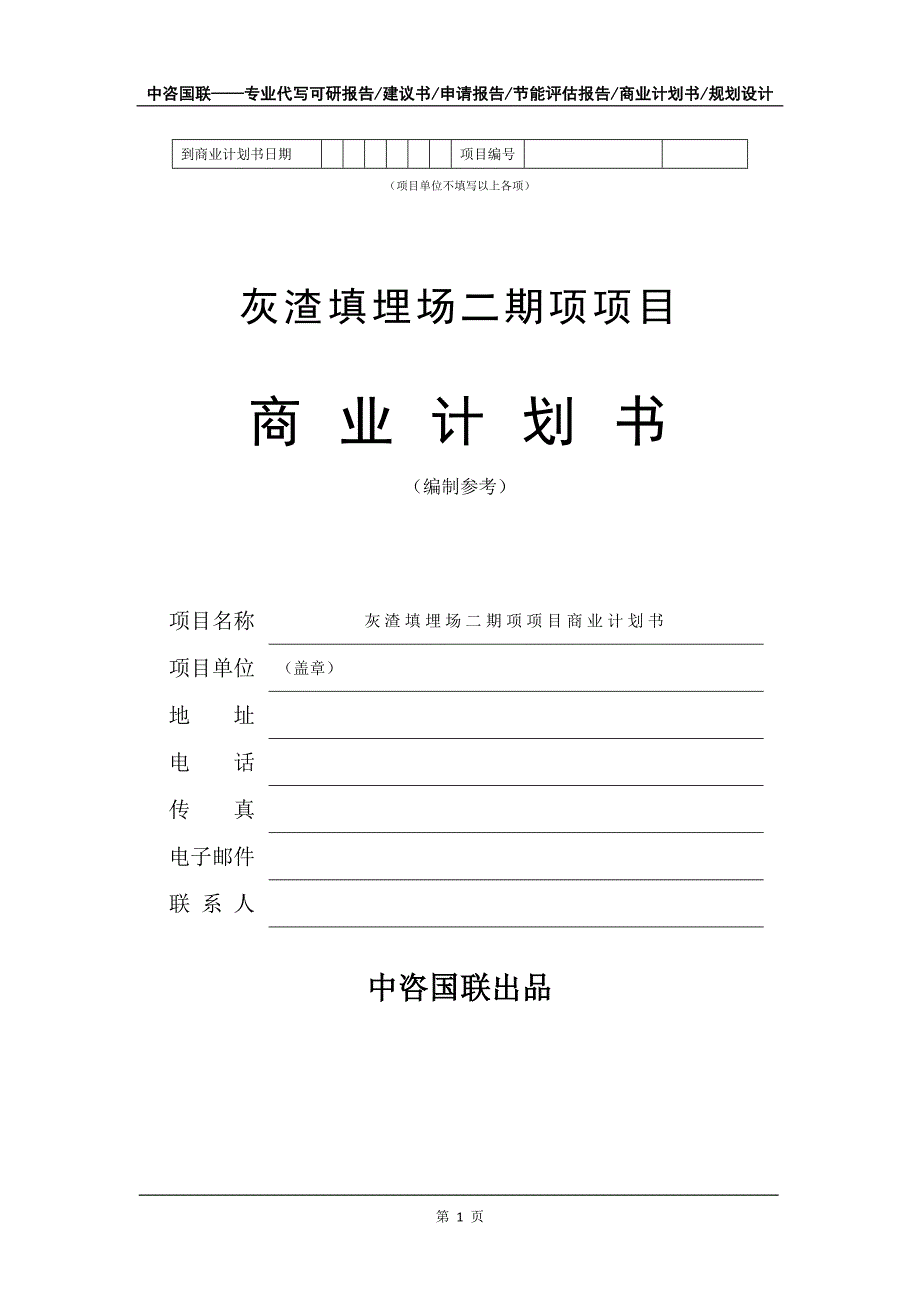 中咨国联——专业代写可研报告/建议书/申请报告/节能评估报告/商业计划书/规划设计

| 到商业计划书日期 | | | | | | | 项目编号 | | |
|---|---|---|---|---|---|---|---|---|---|

（项目单位不填写以上各项）

灰渣填埋场二期项项目

商 业 计 划 书

（编制参考）

项目名称　灰渣填埋场二期项项目商业计划书

项目单位　（盖章）

地　　址

电　　话

传　　真

电子邮件

联 系 人

中咨国联出品

第 1 页